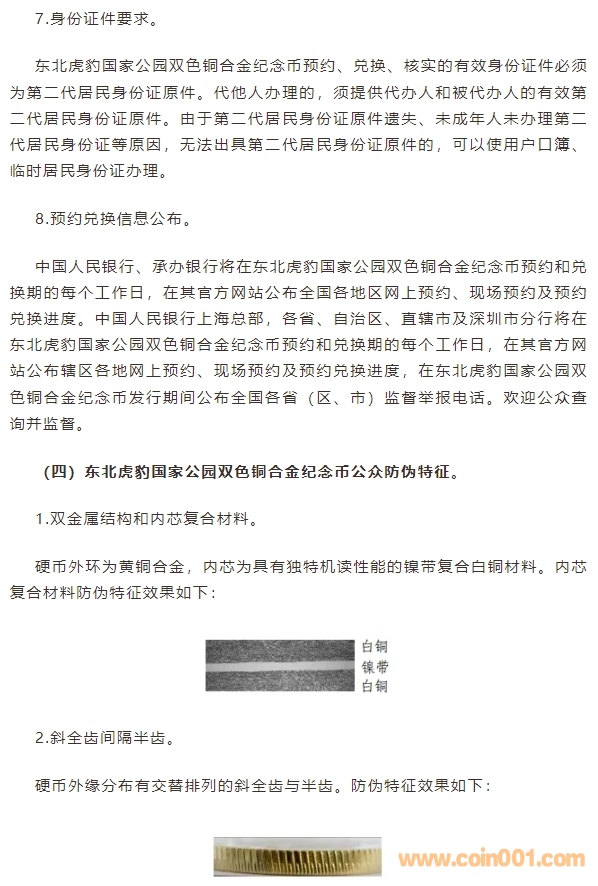 7.身份证件要求。

东北虎豹国家公园双色铜合金纪念币预约、兑换、核实的有效身份证件必须为第二代居民身份证原件。代他人办理的，须提供代办人和被代办人的有效第二代居民身份证原件。由于第二代居民身份证原件遗失、未成年人未办理第二代居民身份证等原因，无法出具第二代居民身份证原件的，可以使用户口簿、临时居民身份证办理。

8.预约兑换信息公布。

中国人民银行、承办银行将在东北虎豹国家公园双色铜合金纪念币预约和兑换期的每个工作日，在其官方网站公布全国各地区网上预约、现场预约及预约兑换进度。中国人民银行上海总部，各省、自治区、直辖市及深圳市分行将在东北虎豹国家公园双色铜合金纪念币预约和兑换期的每个工作日，在其官方网站公布辖区各地网上预约、现场预约及预约兑换进度，在东北虎豹国家公园双色铜合金纪念币发行期间公布全国各省（区、市）监督举报电话。欢迎公众查询并监督。

（四）东北虎豹国家公园双色铜合金纪念币公众防伪特征。

1.双金属结构和内芯复合材料。

硬币外环为黄铜合金，内芯为具有独特机读性能的镍带复合白铜材料。内芯复合材料防伪特征效果如下：

白铜
镍带
白铜

2.斜全齿间隔半齿。

硬币外缘分布有交替排列的斜全齿与半齿。防伪特征效果如下：

www.coin001.com